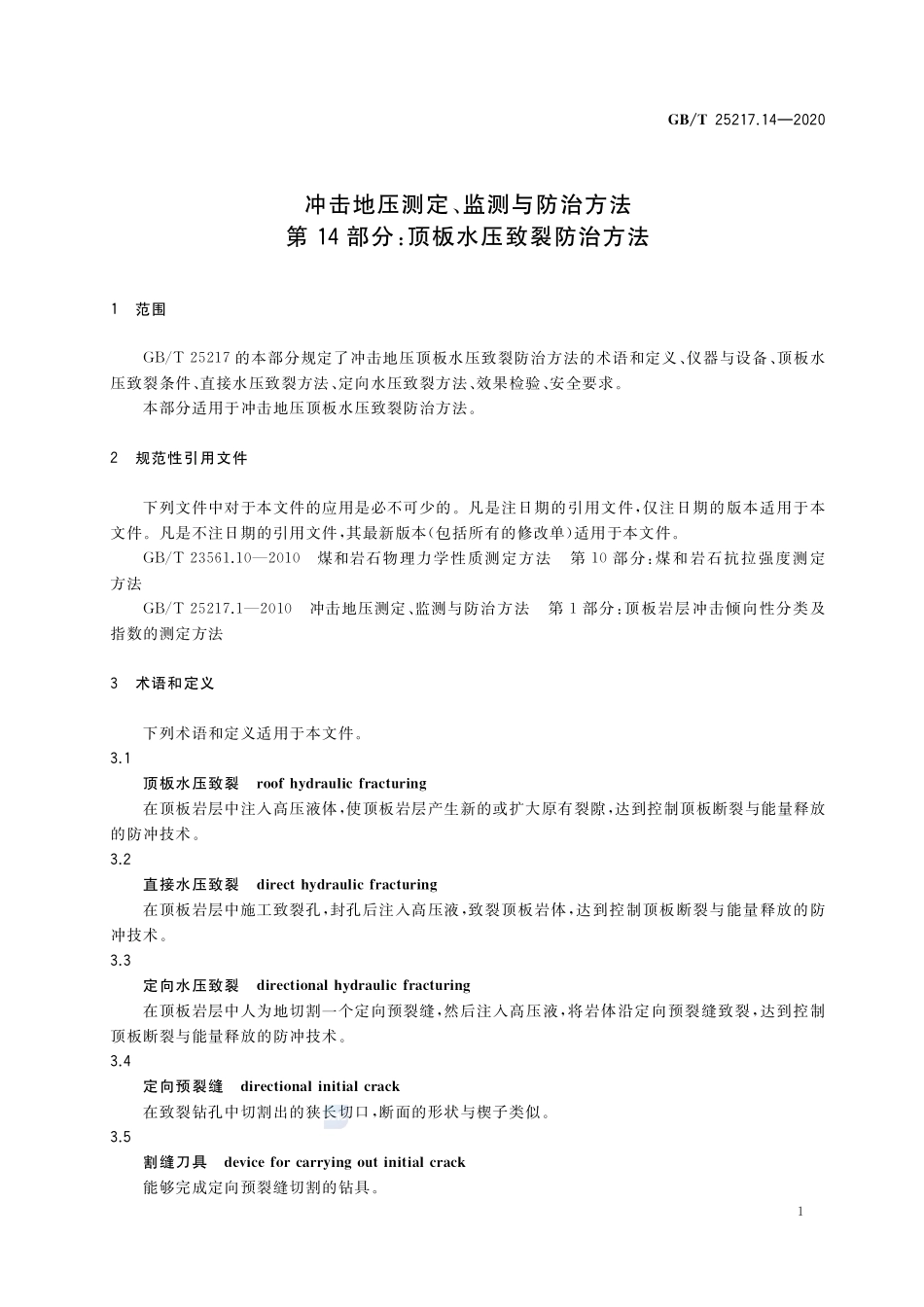 GB/T 25217.14—2020

冲击地压测定、监测与防治方法
第 14 部分:顶板水压致裂防治方法

1 范围

GB/T 25217 的本部分规定了冲击地压顶板水压致裂防治方法的术语和定义、仪器与设备、顶板水压致裂条件、直接水压致裂方法、定向水压致裂方法、效果检验、安全要求。
本部分适用于冲击地压顶板水压致裂防治方法。

2 规范性引用文件

下列文件中对于本文件的应用是必不可少的。凡是注日期的引用文件,仅注日期的版本适用于本文件。凡是不注日期的引用文件,其最新版本(包括所有的修改单)适用于本文件。
GB/T 23561.10—2010 煤和岩石物理力学性质测定方法 第 10 部分:煤和岩石抗拉强度测定方法
GB/T 25217.1—2010 冲击地压测定、监测与防治方法 第 1 部分:顶板岩层冲击倾向性分类及指数的测定方法

3 术语和定义

下列术语和定义适用于本文件。
3.1
顶板水压致裂 roof hydraulic fracturing
在顶板岩层中注入高压液体,使顶板岩层产生新的或扩大原有裂隙,达到控制顶板断裂与能量释放的防冲技术。
3.2
直接水压致裂 direct hydraulic fracturing
在顶板岩层中施工致裂孔,封孔后注入高压液,致裂顶板岩体,达到控制顶板断裂与能量释放的防冲技术。
3.3
定向水压致裂 directional hydraulic fracturing
在顶板岩层中人为地切割一个定向预裂缝,然后注入高压液,将岩体沿定向预裂缝致裂,达到控制顶板断裂与能量释放的防冲技术。
3.4
定向预裂缝 directional initial crack
在致裂钻孔中切割出的狭长切口,断面的形状与楔子类似。
3.5
割缝刀具 device for carrying out initial crack
能够完成定向预裂缝切割的钻具。

1